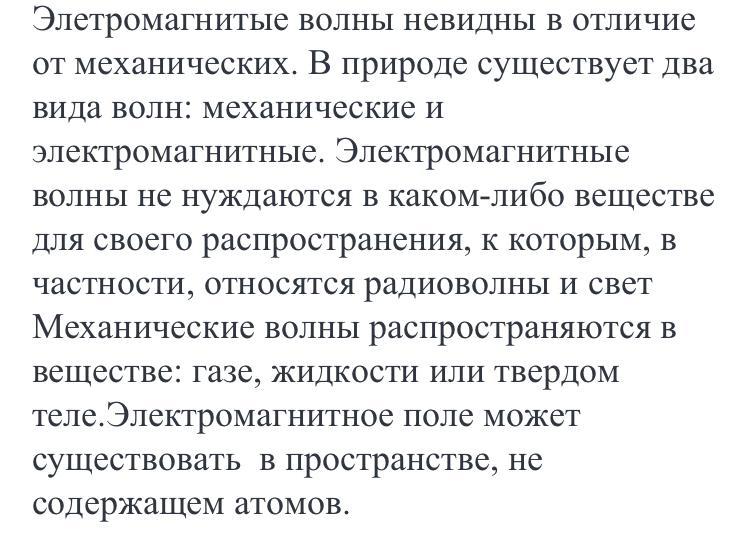 Элетромагнитые волны невидны в отличие от механических. В природе существует два вида волн: механические и электромагнитные. Электромагнитные волны не нуждаются в каком-либо веществе для своего распространения, к которым, в частности, относятся радиоволны и свет Механические волны распространяются в веществе: газе, жидкости или твердом теле.Электромагнитное поле может существовать в пространстве, не содержащем атомов.